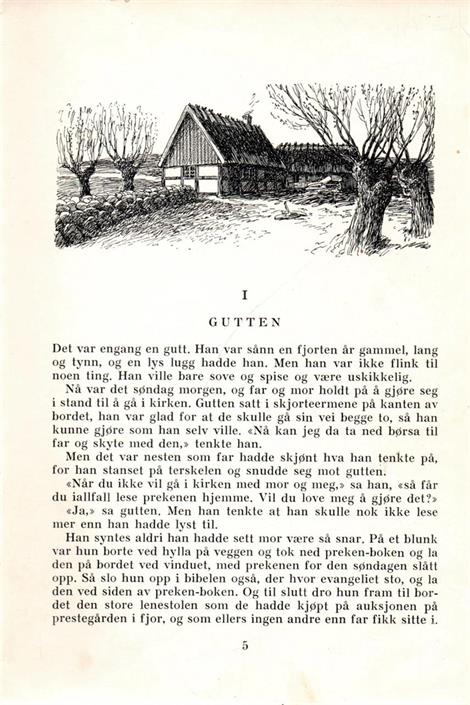 I

GUTTEN

Det var engang en gutt. Han var sånn en fjorten år gammel, lang og tynn, og en lys lugg hadde han. Men han var ikke flink til noen ting. Han ville bare sove og spise og være uskikkelig.

Nå var det søndag morgen, og far og mor holdt på å gjøre seg i stand til å gå i kirken. Gutten satt i skjorteermene på kanten av bordet, han var glad for at de skulle gå sin vei begge to, så han kunne gjøre som han selv ville. «Nå kan jeg da ta ned børsa til far og skyte med den,» tenkte han.

Men det var nesten som far hadde skjønt hva han tenkte på, for han stanset på terskelen og snudde seg mot gutten.

«Når du ikke vil gå i kirken med mor og meg,» sa han, «så får du iallfall lese prekenen hjemme. Vil du love meg å gjøre det?»

«Ja,» sa gutten. Men han tenkte at han skulle nok ikke lese mer enn han hadde lyst til.

Han syntes aldri han hadde sett mor være så snar. På et blunk var hun borte ved hylla på veggen og tok ned preken-boken og la den på bordet ved vinduet, med prekenen for den søndagen slått opp. Så slo hun opp i bibelen også, der hvor evangeliet sto, og la den ved siden av preken-boken. Og til slutt dro hun fram til bordet den store lenestolen som de hadde kjøpt på auksjonen på prestegården i fjor, og som ellers ingen andre enn far fikk sitte i.

5